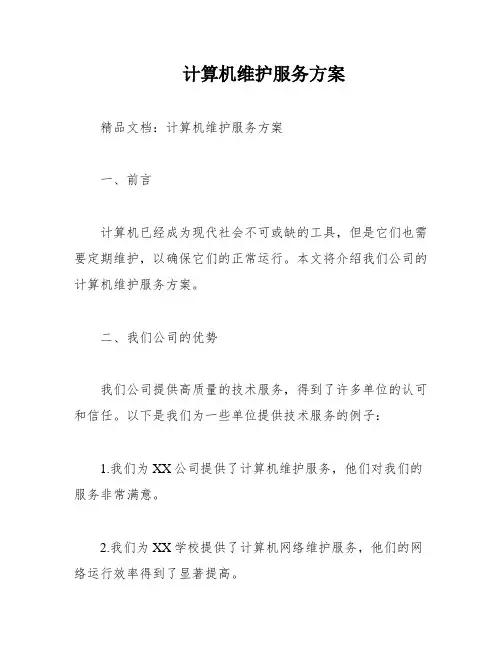 计算机维护服务方案

精品文档：计算机维护服务方案

一、前言

计算机已经成为现代社会不可或缺的工具，但是它们也需要定期维护，以确保它们的正常运行。本文将介绍我们公司的计算机维护服务方案。

二、我们公司的优势

我们公司提供高质量的技术服务，得到了许多单位的认可和信任。以下是我们为一些单位提供技术服务的例子：

1.我们为XX公司提供了计算机维护服务，他们对我们的服务非常满意。

2.我们为XX学校提供了计算机网络维护服务，他们的网络运行效率得到了显著提高。